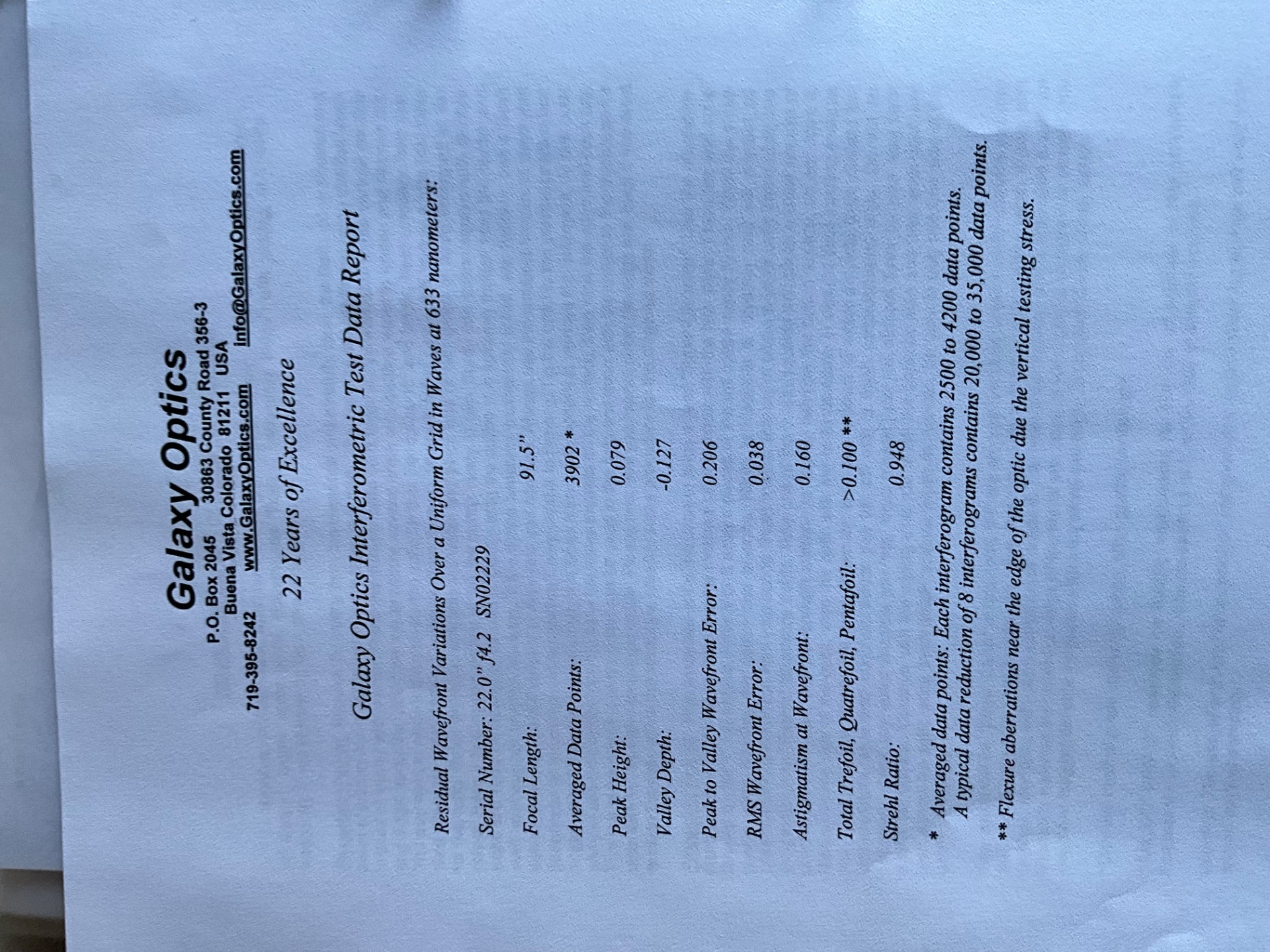 Galaxy Optics
P.O. Box 2045    30863 County Road 356-3
Buena Vista Colorado 81211 USA
719-395-8242    www.GalaxyOptics.com    info@GalaxyOptics.com

22 Years of Excellence

Galaxy Optics Interferometric Test Data Report

Residual Wavefront Variations Over a Uniform Grid in Waves at 633 nanometers:

Serial Number: 22.0" f4.2 SN02229

Focal Length: 91.5"

Averaged Data Points: 3902 *

Peak Height: 0.079

Valley Depth: -0.127

Peak to Valley Wavefront Error: 0.206

RMS Wavefront Error: 0.038

Astigmatism at Wavefront: 0.160

Total Trefoil, Quatrefoil, Pentafoil: >0.100 **

Strehl Ratio: 0.948

* Averaged data points: Each interferogram contains 2500 to 4200 data points. A typical data reduction of 8 interferograms contains 20,000 to 35,000 data points.

** Flexure aberrations near the edge of the optic due the vertical testing stress.